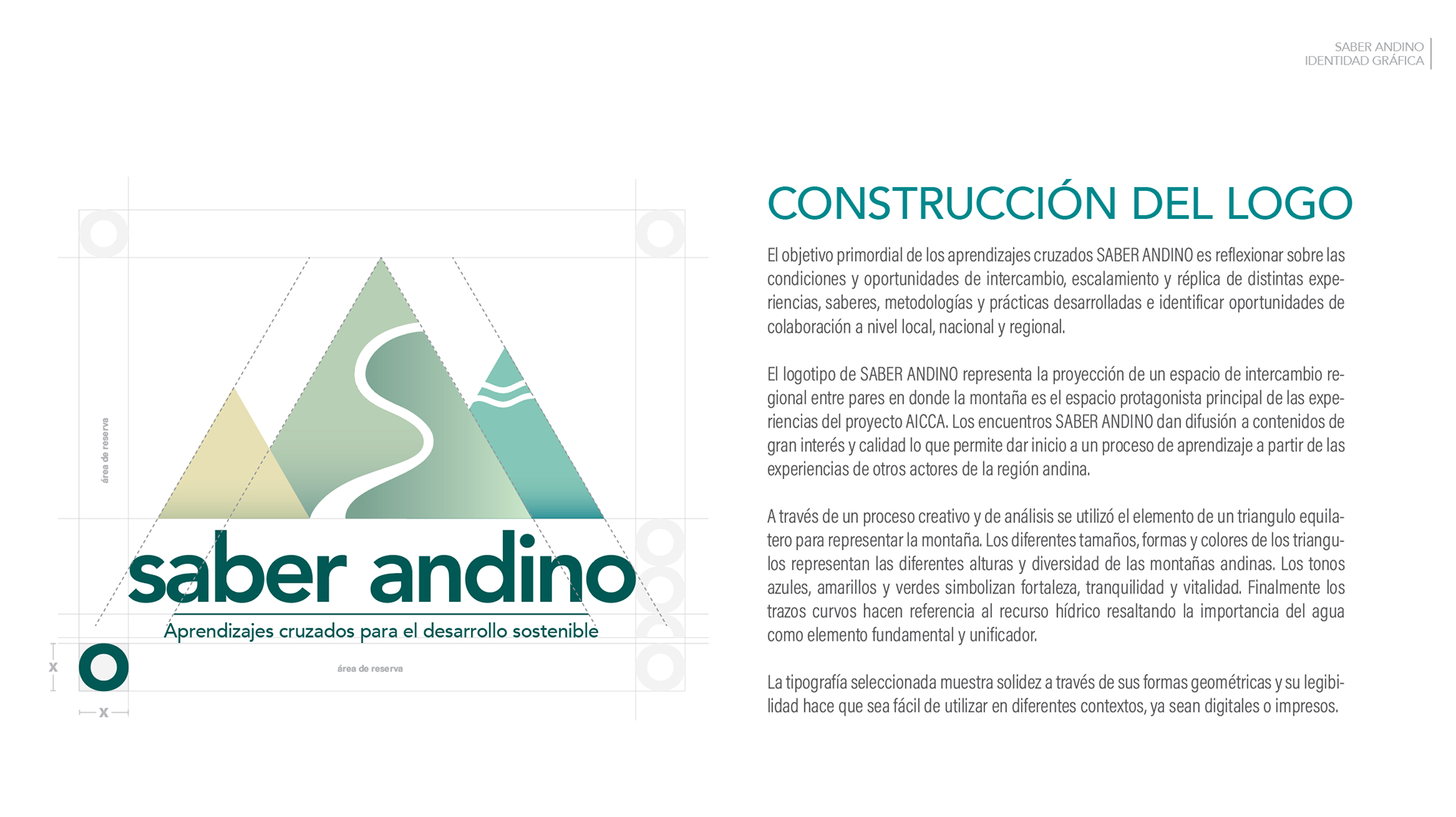 SABER ANDINO
IDENTIDAD GRÁFICA

área de reserva

saber andino
Aprendizajes cruzados para el desarrollo sostenible

x

área de reserva

x

CONSTRUCCIÓN DEL LOGO

El objetivo primordial de los aprendizajes cruzados SABER ANDINO es reflexionar sobre las condiciones y oportunidades de intercambio, escalamiento y réplica de distintas experiencias, saberes, metodologías y prácticas desarrolladas e identificar oportunidades de colaboración a nivel local, nacional y regional.

El logotipo de SABER ANDINO representa la proyección de un espacio de intercambio regional entre pares en donde la montaña es el espacio protagonista principal de las experiencias del proyecto AICCA. Los encuentros SABER ANDINO dan difusión a contenidos de gran interés y calidad lo que permite dar inicio a un proceso de aprendizaje a partir de las experiencias de otros actores de la región andina.

A través de un proceso creativo y de análisis se utilizó el elemento de un triangulo equilatero para representar la montaña. Los diferentes tamaños, formas y colores de los triangulos representan las diferentes alturas y diversidad de las montañas andinas. Los tonos azules, amarillos y verdes simbolizan fortaleza, tranquilidad y vitalidad. Finalmente los trazos curvos hacen referencia al recurso hídrico resaltando la importancia del agua como elemento fundamental y unificador.

La tipografía seleccionada muestra solidez a través de sus formas geométricas y su legibilidad hace que sea fácil de utilizar en diferentes contextos, ya sean digitales o impresos.